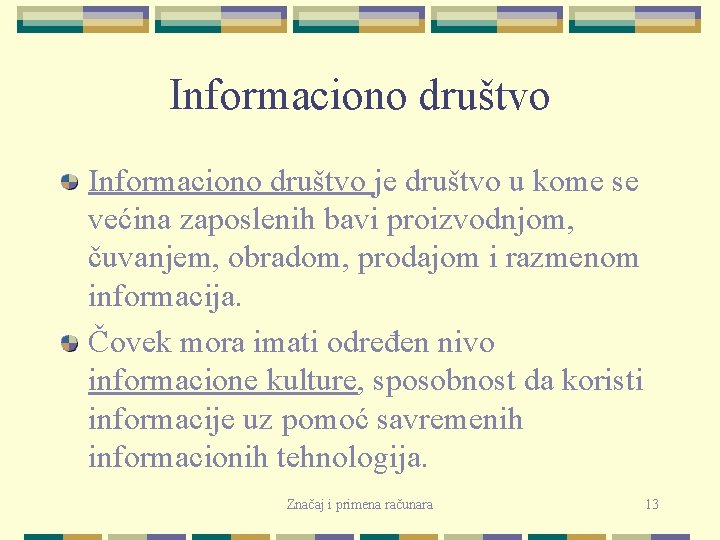 Informaciono društvo

• Informaciono društvo je društvo u kome se većina zaposlenih bavi proizvodnjom, čuvanjem, obradom, prodajom i razmenom informacija.
• Čovek mora imati određen nivo informacione kulture, sposobnost da koristi informacije uz pomoć savremenih informacionih tehnologija.

Značaj i primena računara 13